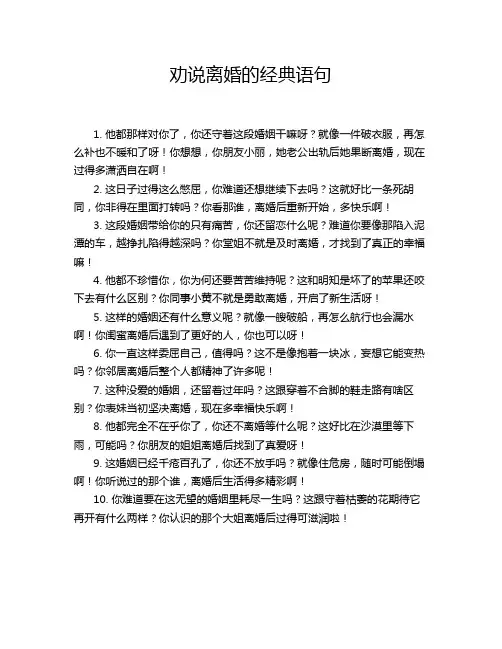 劝说离婚的经典语句

1. 他都那样对你了，你还守着这段婚姻干嘛呀？就像一件破衣服，再怎么补也不暖和了呀！你想想，你朋友小丽，她老公出轨后她果断离婚，现在过得多潇洒自在啊！

2. 这日子过得这么憋屈，你难道还想继续下去吗？这就好比一条死胡同，你非得在里面打转吗？你看那谁，离婚后重新开始，多快乐啊！

3. 这段婚姻带给你的只有痛苦，你还留恋什么呢？难道你要像那陷入泥潭的车，越挣扎陷得越深吗？你堂姐不就是及时离婚，才找到了真正的幸福嘛！

4. 他都不珍惜你，你为何还要苦苦维持呢？这和明知是坏了的苹果还咬下去有什么区别？你同事小黄不就是勇敢离婚，开启了新生活呀！

5. 这样的婚姻还有什么意义呢？就像一艘破船，再怎么航行也会漏水啊！你闺蜜离婚后遇到了更好的人，你也可以呀！

6. 你一直这样委屈自己，值得吗？这不是像抱着一块冰，妄想它能变热吗？你邻居离婚后整个人都精神了许多呢！

7. 这种没爱的婚姻，还留着过年吗？这跟穿着不合脚的鞋走路有啥区别？你表妹当初坚决离婚，现在多幸福快乐啊！

8. 他都完全不在乎你了，你还不离婚等什么呢？这好比在沙漠里等下雨，可能吗？你朋友的姐姐离婚后找到了真爱呀！

9. 这婚姻已经千疮百孔了，你还不放手吗？就像住危房，随时可能倒塌啊！你听说过的那个谁，离婚后生活得多精彩啊！

10. 你难道要在这无望的婚姻里耗尽一生吗？这跟守着枯萎的花期待它再开有什么两样？你认识的那个大姐离婚后过得可滋润啦！